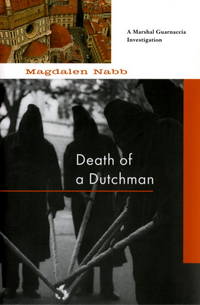 A Marshal Guarnaccia Investigation

Magdalen Nabb

Death of a Dutchman